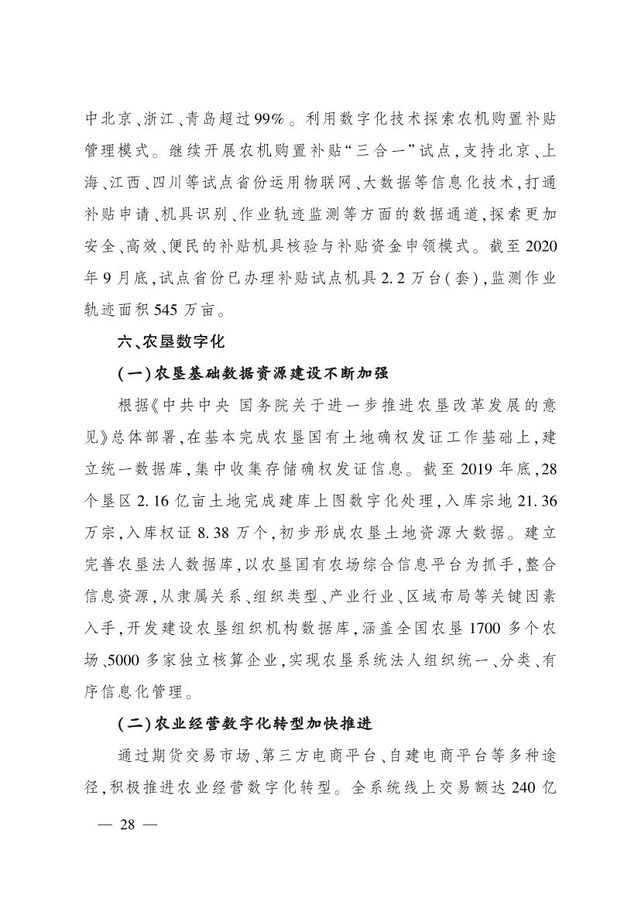 中北京、浙江、青岛超过99%。利用数字化技术探索农机购置补贴管理模式。继续开展农机购置补贴“三合一”试点，支持北京、上海、江西、四川等试点省份运用物联网、大数据等信息化技术，打通补贴申请、机具识别、作业轨迹监测等方面的数据通道，探索更加安全、高效、便民的补贴机具核验与补贴资金申领模式。截至2020年9月底，试点省份已办理补贴试点机具2.2万台(套)，监测作业轨迹面积545万亩。

六、农垦数字化

(一)农垦基础数据资源建设不断加强

根据《中共中央 国务院关于进一步推进农垦改革发展的意见》总体部署，在基本完成农垦国有土地确权发证工作基础上，建立统一数据库，集中收集存储确权发证信息。截至2019年底，28个垦区2.16亿亩土地完成建库上图数字化处理，入库宗地21.36万宗，入库权证8.38万个，初步形成农垦土地资源大数据。建立完善农垦法人数据库，以农垦国有农场综合信息平台为抓手，整合信息资源，从隶属关系、组织类型、产业行业、区域布局等关键因素入手，开发建设农垦组织机构数据库，涵盖全国农垦1700多个农场、5000多家独立核算企业，实现农垦系统法人组织统一、分类、有序信息化管理。

(二)农业经营数字化转型加快推进

通过期货交易市场、第三方电商平台、自建电商平台等多种途径，积极推进农业经营数字化转型。全系统线上交易额达240亿

— 28 —